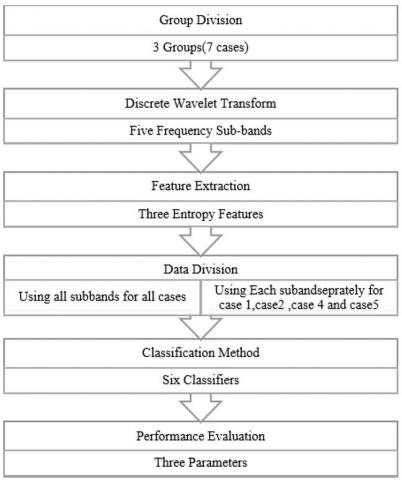 Group Division

3 Groups(7 cases)

Discrete Wavelet Transform

Five Frequency Sub-bands

Feature Extraction

Three Entropy Features

Data Division

Using all subbands for all cases

Using Each subandseprately for case 1,case2 ,case 4 and case5

Classification Method

Six Classifiers

Performance Evaluation

Three Parameters